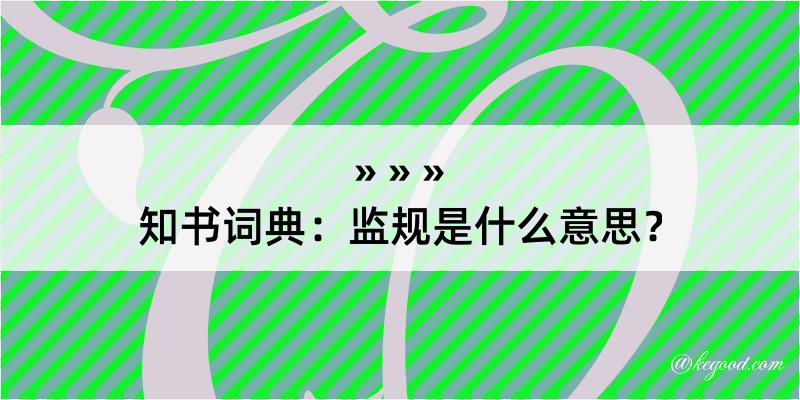 » » »
知书词典：监规是什么意思？

@kegood.com